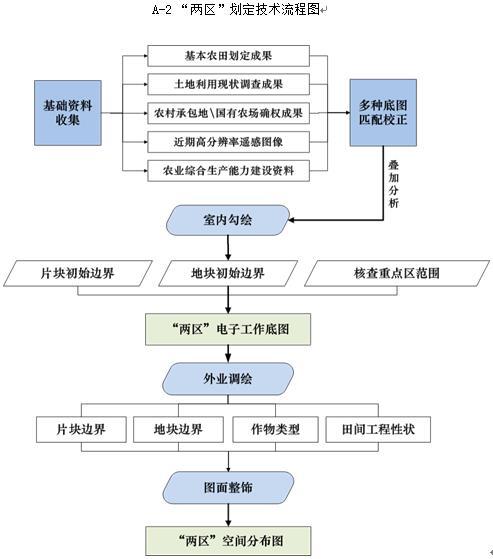 A-2 “两区”划定技术流程图

基础资料收集

基本农田划定成果
土地利用现状调查成果
农村承包地\国有农场确权成果
近期高分辨率遥感图像
农业综合生产能力建设资料

多种底图匹配校正

叠加分析

室内勾绘

片块初始边界
地块初始边界
核查重点区范围

“两区”电子工作底图

外业调绘

片块边界
地块边界
作物类型
田间工程性状

图面整饰

“两区”空间分布图